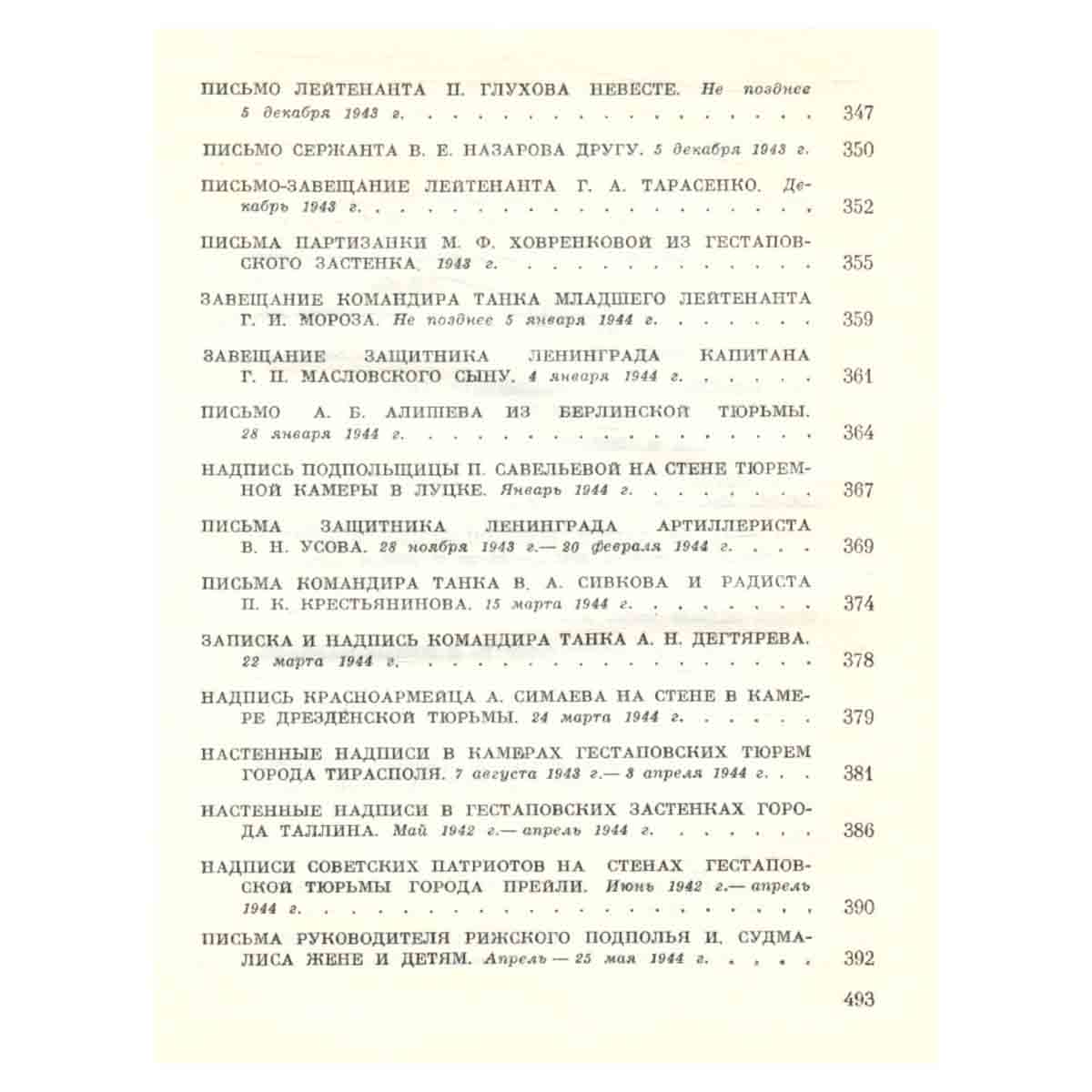 ПИСЬМО ЛЕЙТЕНАНТА П. ГЛУХОВА НЕВЕСТЕ. Не позднее 5 декабря 1943 г. 347

ПИСЬМО СЕРЖАНТА В. Е. НАЗАРОВА ДРУГУ. 5 декабря 1943 г. 350

ПИСЬМО-ЗАВЕЩАНИЕ ЛЕЙТЕНАНТА Г. А. ТАРАСЕНКО. Декабрь 1943 г. 352

ПИСЬМА ПАРТИЗАНКИ М. Ф. ХОВРЕНКОВОЙ ИЗ ГЕСТАПОВСКОГО ЗАСТЕНКА. 1943 г. 355

ЗАВЕЩАНИЕ КОМАНДИРА ТАНКА МЛАДШЕГО ЛЕЙТЕНАНТА Г. И. МОРОЗА. Не позднее 5 января 1944 г. 359

ЗАВЕЩАНИЕ ЗАЩИТНИКА ЛЕНИНГРАДА КАПИТАНА Г. П. МАСЛОВСКОГО СЫНУ. 4 января 1944 г. 361

ПИСЬМО А. Б. АЛИШЕВА ИЗ БЕРЛИНСКОЙ ТЮРЬМЫ. 28 января 1944 г. 364

НАДПИСЬ ПОДПОЛЬЩИЦЫ П. САВЕЛЬЕВОЙ НА СТЕНЕ ТЮРЕМНОЙ КАМЕРЫ В ЛУЦКЕ. Январь 1944 г. 367

ПИСЬМА ЗАЩИТНИКА ЛЕНИНГРАДА АРТИЛЛЕРИСТА В. Н. УСОВА. 28 ноября 1943 г.— 20 февраля 1944 г. 369

ПИСЬМА КОМАНДИРА ТАНКА В. А. СИВКОВА И РАДИСТА П. К. КРЕСТЬЯНИНОВА. 15 марта 1944 г. 374

ЗАПИСКА И НАДПИСЬ КОМАНДИРА ТАНКА А. Н. ДЕГТЯРЕВА. 22 марта 1944 г. 378

НАДПИСЬ КРАСНОАРМЕЙЦА А. СИМАЕВА НА СТЕНЕ В КАМЕРЕ ДРЕЗДЕНСКОЙ ТЮРЬМЫ. 24 марта 1944 г. 379

НАСТЕННЫЕ НАДПИСИ В КАМЕРАХ ГЕСТАПОВСКИХ ТЮРЕМ ГОРОДА ТИРАСПОЛЯ. 7 августа 1943 г.— 3 апреля 1944 г. 381

НАСТЕННЫЕ НАДПИСИ В ГЕСТАПОВСКИХ ЗАСТЕНКАХ ГОРОДА ТАЛЛИНА. Май 1942 г.— апрель 1944 г. 386

НАДПИСИ СОВЕТСКИХ ПАТРИОТОВ НА СТЕНАХ ГЕСТАПОВСКОЙ ТЮРЬМЫ ГОРОДА ПРЕЙЛИ. Июнь 1942 г.— апрель 1944 г. 390

ПИСЬМА РУКОВОДИТЕЛЯ РИЖСКОГО ПОДПОЛЬЯ И. СУДМАЛИСА ЖЕНЕ И ДЕТЯМ. Апрель — 25 мая 1944 г. 392

493